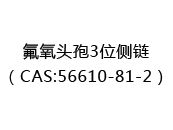 氟氧头孢3位侧链
（CAS:56610-81-2）